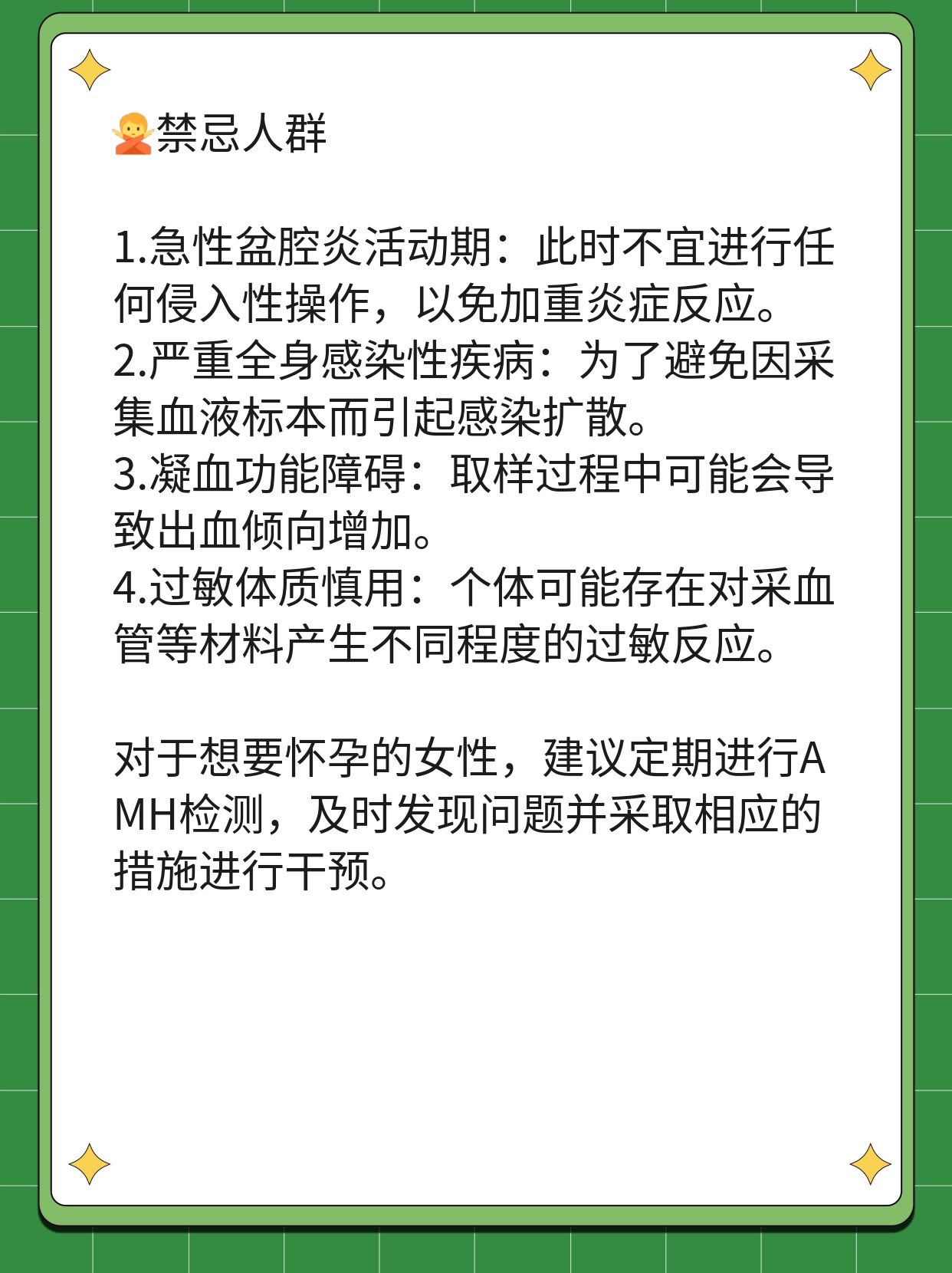 🙅禁忌人群

1.急性盆腔炎活动期：此时不宜进行任何侵入性操作，以免加重炎症反应。
2.严重全身感染性疾病：为了避免因采集血液标本而引起感染扩散。
3.凝血功能障碍：取样过程中可能会导致出血倾向增加。
4.过敏体质慎用：个体可能存在对采血管等材料产生不同程度的过敏反应。

对于想要怀孕的女性，建议定期进行AMH检测，及时发现问题并采取相应的措施进行干预。